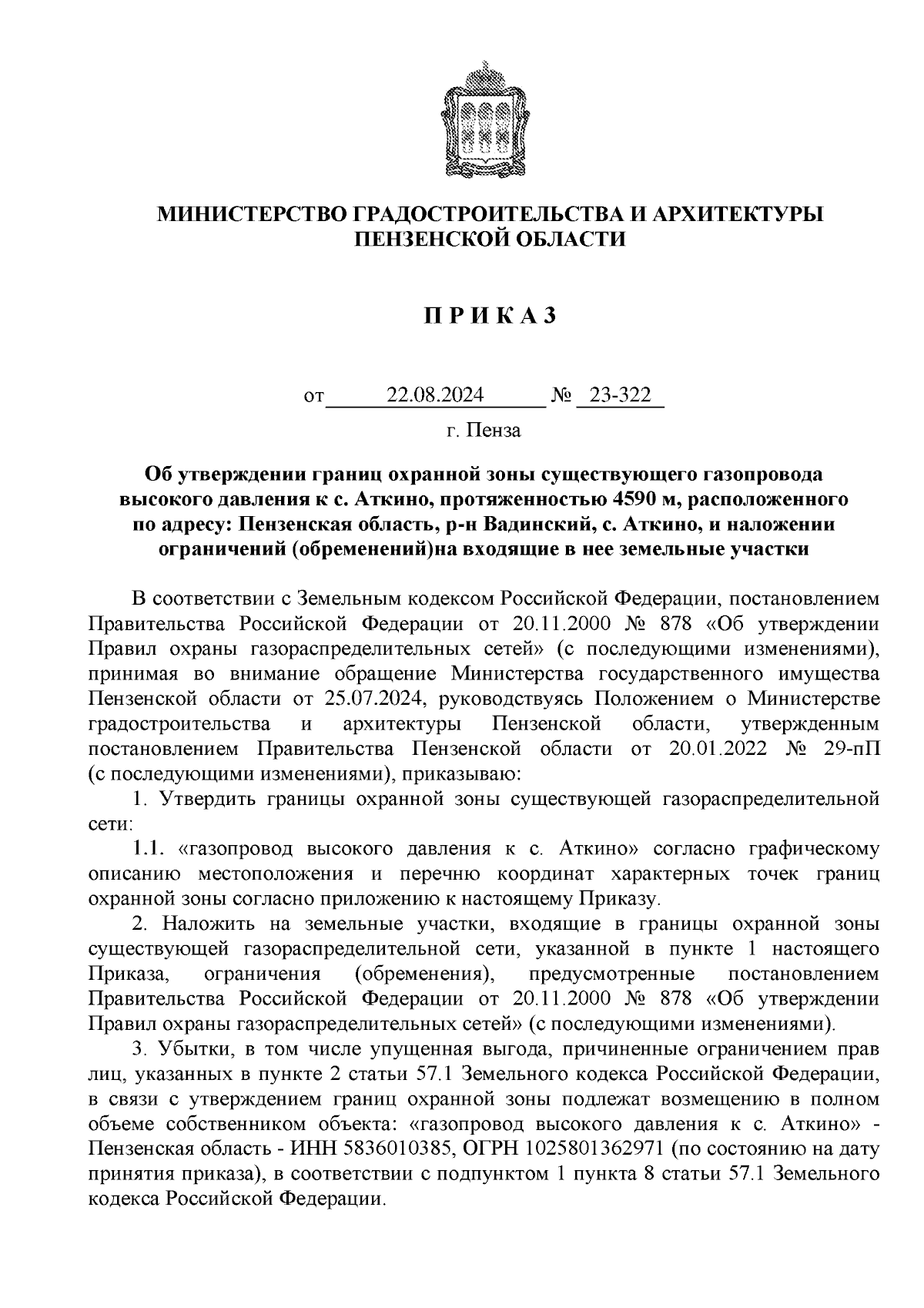 МИНИСТЕРСТВО ГРАДОСТРОИТЕЛЬСТВА И АРХИТЕКТУРЫ ПЕНЗЕНСКОЙ ОБЛАСТИ

П Р И К А З

от 22.08.2024 № 23-322
г. Пенза

Об утверждении границ охранной зоны существующего газопровода высокого давления к с. Аткино, протяженностью 4590 м, расположенного по адресу: Пензенская область, р-н Вадинский, с. Аткино, и наложении ограничений (обременений)на входящие в нее земельные участки

В соответствии с Земельным кодексом Российской Федерации, постановлением Правительства Российской Федерации от 20.11.2000 № 878 «Об утверждении Правил охраны газораспределительных сетей» (с последующими изменениями), принимая во внимание обращение Министерства государственного имущества Пензенской области от 25.07.2024, руководствуясь Положением о Министерстве градостроительства и архитектуры Пензенской области, утвержденным постановлением Правительства Пензенской области от 20.01.2022 № 29-пП (с последующими изменениями), приказываю:

1. Утвердить границы охранной зоны существующей газораспределительной сети:

1.1. «газопровод высокого давления к с. Аткино» согласно графическому описанию местоположения и перечню координат характерных точек границ охранной зоны согласно приложению к настоящему Приказу.

2. Наложить на земельные участки, входящие в границы охранной зоны существующей газораспределительной сети, указанной в пункте 1 настоящего Приказа, ограничения (обременения), предусмотренные постановлением Правительства Российской Федерации от 20.11.2000 № 878 «Об утверждении Правил охраны газораспределительных сетей» (с последующими изменениями).

3. Убытки, в том числе упущенная выгода, причиненные ограничением прав лиц, указанных в пункте 2 статьи 57.1 Земельного кодекса Российской Федерации, в связи с утверждением границ охранной зоны подлежат возмещению в полном объеме собственником объекта: «газопровод высокого давления к с. Аткино» - Пензенская область - ИНН 5836010385, ОГРН 1025801362971 (по состоянию на дату принятия приказа), в соответствии с подпунктом 1 пункта 8 статьи 57.1 Земельного кодекса Российской Федерации.